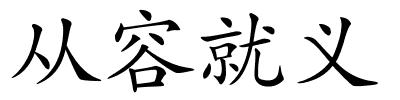 从容就义